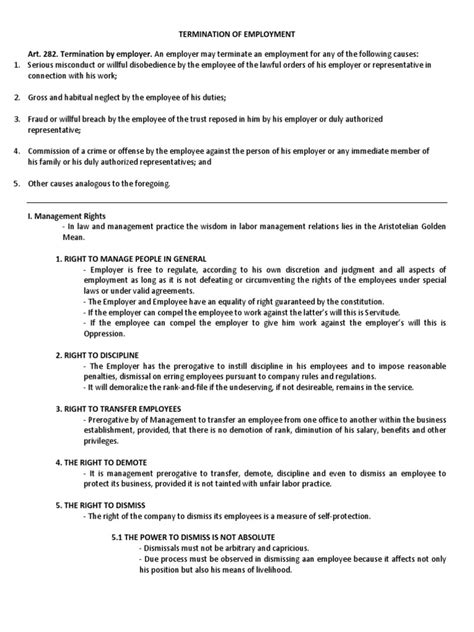 TERMINATION OF EMPLOYMENT

Art. 282. Termination by employer. An employer may terminate an employment for any of the following causes:

1. Serious misconduct or willful disobedience by the employee of the lawful orders of his employer or representative in connection with his work;

2. Gross and habitual neglect by the employee of his duties;

3. Fraud or willful breach by the employee of the trust reposed in him by his employer or duly authorized representative;

4. Commission of a crime or offense by the employee against the person of his employer or any immediate member of his family or his duly authorized representatives; and

5. Other causes analogous to the foregoing.

I. Management Rights
- In law and management practice the wisdom in labor management relations lies in the Aristotelian Golden Mean.

1. RIGHT TO MANAGE PEOPLE IN GENERAL
- Employer is free to regulate, according to his own discretion and judgment and all aspects of employment as long as it is not defeating or circumventing the rights of the employees under special laws or under valid agreements.
- The Employer and Employee have an equality of right guaranteed by the constitution.
- If the employer can compel the employee to work against the latter's will this is Servitude.
- If the employee can compel the employer to give him work against the employer's will this is Oppression.

2. RIGHT TO DISCIPLINE
- The Employer has the prerogative to instill discipline in his employees and to impose reasonable penalties, dismissal on erring employees pursuant to company rules and regulations.
- It will demoralize the rank-and-file if the undeserving, if not desireable, remains in the service.

3. RIGHT TO TRANSFER EMPLOYEES
- Prerogative by of Management to transfer an employee from one office to another within the business establishment, provided, that there is no demotion of rank, diminution of his salary, benefits and other privileges.

4. THE RIGHT TO DEMOTE
- It is management prerogative to transfer, demote, discipline and even to dismiss an employee to protect its business, provided it is not tainted with unfair labor practice.

5. THE RIGHT TO DISMISS
- The right of the company to dismiss its employees is a measure of self-protection.

5.1 THE POWER TO DISMISS IS NOT ABSOLUTE
- Dismissals must not be arbitrary and capricious.
- Due process must be observed in dismissing aan employee because it affects not only his position but also his means of livelihood.